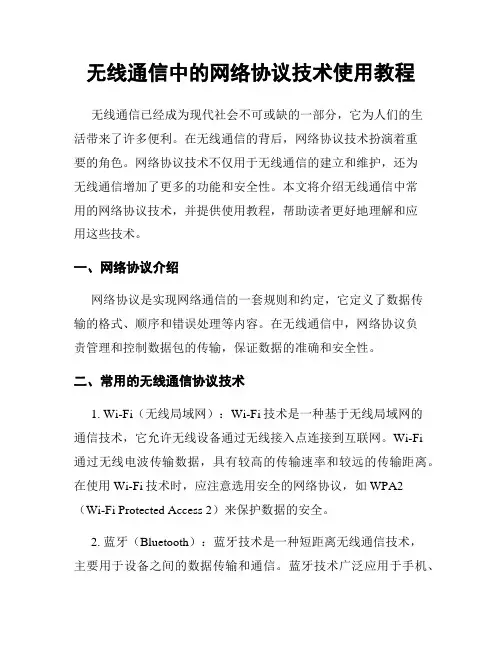 无线通信中的网络协议技术使用教程

无线通信已经成为现代社会不可或缺的一部分，它为人们的生活带来了许多便利。在无线通信的背后，网络协议技术扮演着重要的角色。网络协议技术不仅用于无线通信的建立和维护，还为无线通信增加了更多的功能和安全性。本文将介绍无线通信中常用的网络协议技术，并提供使用教程，帮助读者更好地理解和应用这些技术。

一、网络协议介绍

网络协议是实现网络通信的一套规则和约定，它定义了数据传输的格式、顺序和错误处理等内容。在无线通信中，网络协议负责管理和控制数据包的传输，保证数据的准确和安全性。

二、常用的无线通信协议技术

1. Wi-Fi（无线局域网）：Wi-Fi 技术是一种基于无线局域网的通信技术，它允许无线设备通过无线接入点连接到互联网。Wi-Fi 通过无线电波传输数据，具有较高的传输速率和较远的传输距离。在使用 Wi-Fi 技术时，应注意选用安全的网络协议，如 WPA2（Wi-Fi Protected Access 2）来保护数据的安全。

2. 蓝牙（Bluetooth）：蓝牙技术是一种短距离无线通信技术，主要用于设备之间的数据传输和通信。蓝牙技术广泛应用于手机、